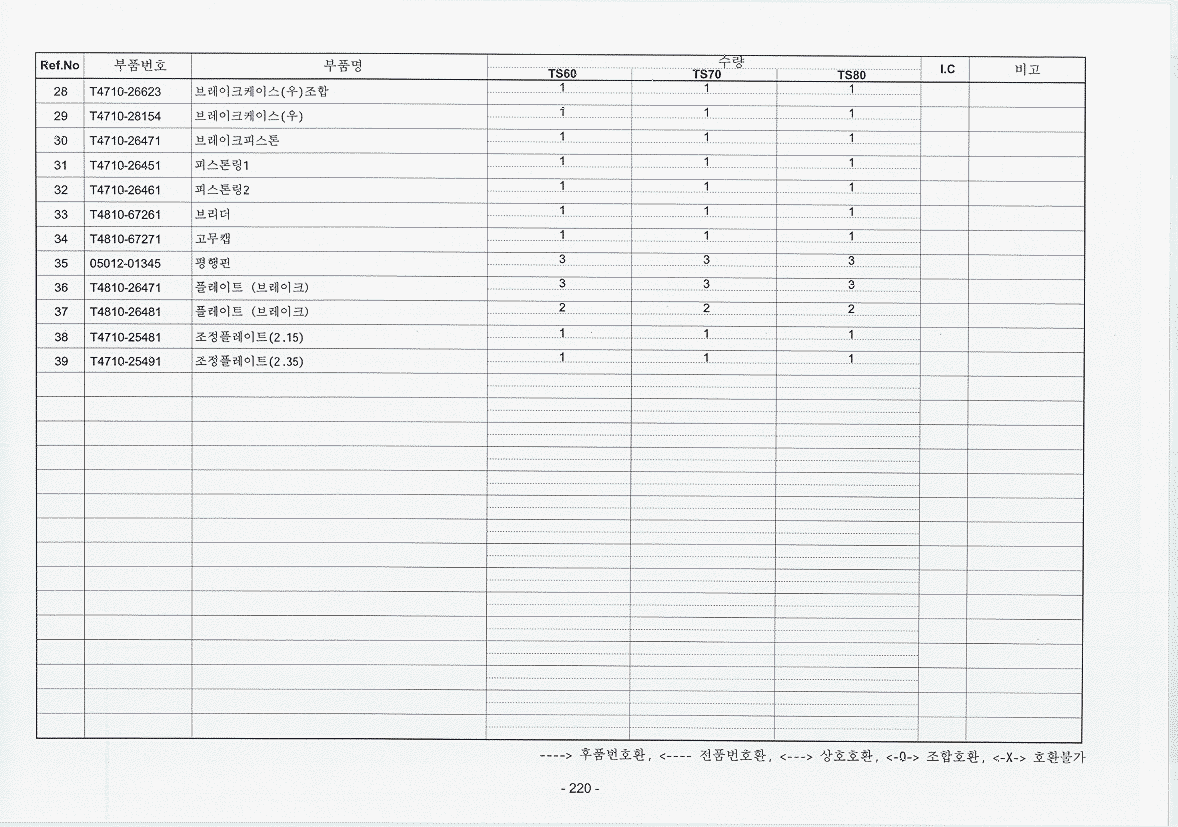 | Ref.No | 부품번호 | 부품명 | 수량 TS60 | 수량 TS70 | 수량 TS80 | I.C | 비고 |
|---|---|---|---|---|---|---|---|
| 28 | T4710-26623 | 브레이크케이스(우)조합 | 1 | 1 | 1 | | |
| 29 | T4710-28154 | 브레이크케이스(우) | 1 | 1 | 1 | | |
| 30 | T4710-26471 | 브레이크피스톤 | 1 | 1 | 1 | | |
| 31 | T4710-26451 | 피스톤링1 | 1 | 1 | 1 | | |
| 32 | T4710-26461 | 피스톤링2 | 1 | 1 | 1 | | |
| 33 | T4810-67261 | 브리더 | 1 | 1 | 1 | | |
| 34 | T4810-67271 | 고무캡 | 1 | 1 | 1 | | |
| 35 | 05012-01345 | 평행핀 | 3 | 3 | 3 | | |
| 36 | T4810-26471 | 플레이트 (브레이크) | 3 | 3 | 3 | | |
| 37 | T4810-26481 | 플레이트 (브레이크) | 2 | 2 | 2 | | |
| 38 | T4710-25481 | 조정플레이트(2.15) | 1 | 1 | 1 | | |
| 39 | T4710-25491 | 조정플레이트(2.35) | 1 | 1 | 1 | | |

----> 후품번호환, <---- 전품번호환, <---> 상호호환, <-0-> 조합호환, <-X-> 호환불가

- 220 -